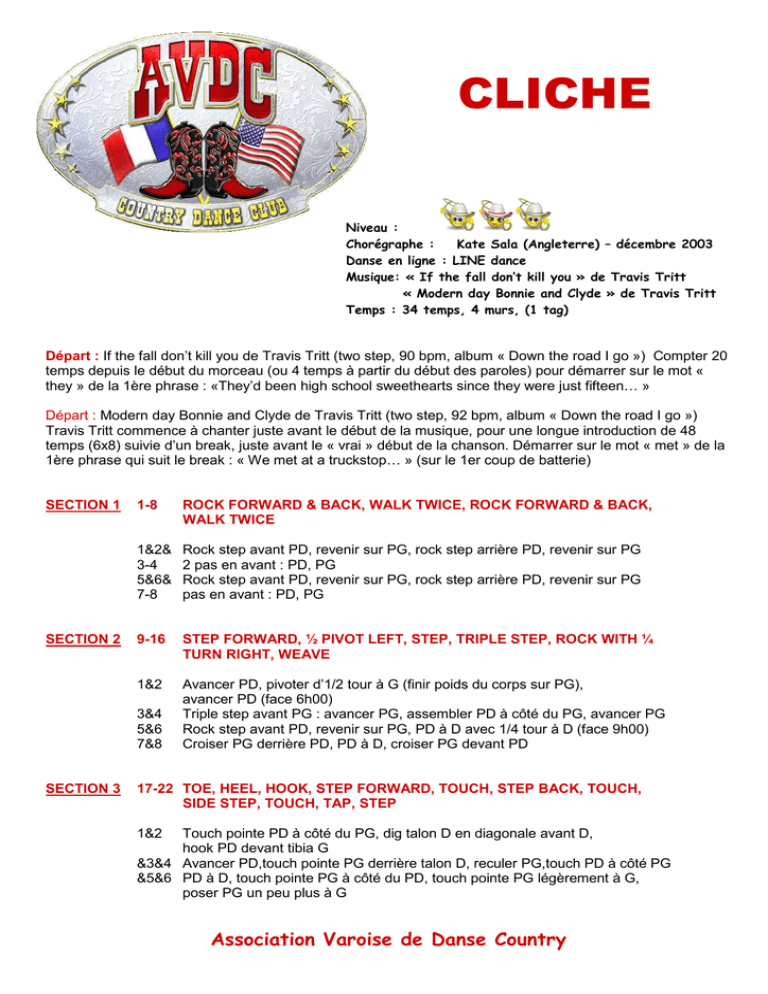 AVDC

COUNTRY DANCE CLUB

CLICHE

Niveau :
Chorégraphe : Kate Sala (Angleterre) – décembre 2003
Danse en ligne : LINE dance
Musique: « If the fall don't kill you » de Travis Tritt
« Modern day Bonnie and Clyde » de Travis Tritt
Temps : 34 temps, 4 murs, (1 tag)

Départ : If the fall don't kill you de Travis Tritt (two step, 90 bpm, album « Down the road I go ») Compter 20 temps depuis le début du morceau (ou 4 temps à partir du début des paroles) pour démarrer sur le mot « they » de la 1ère phrase : «They'd been high school sweethearts since they were just fifteen… »

Départ : Modern day Bonnie and Clyde de Travis Tritt (two step, 92 bpm, album « Down the road I go ») Travis Tritt commence à chanter juste avant le début de la musique, pour une longue introduction de 48 temps (6x8) suivie d'un break, juste avant le « vrai » début de la chanson. Démarrer sur le mot « met » de la 1ère phrase qui suit le break : « We met at a truckstop… » (sur le 1er coup de batterie)

SECTION 1 1-8 ROCK FORWARD & BACK, WALK TWICE, ROCK FORWARD & BACK, WALK TWICE

1&2& Rock step avant PD, revenir sur PG, rock step arrière PD, revenir sur PG
3-4 2 pas en avant : PD, PG
5&6& Rock step avant PD, revenir sur PG, rock step arrière PD, revenir sur PG
7-8 pas en avant : PD, PG

SECTION 2 9-16 STEP FORWARD, ½ PIVOT LEFT, STEP, TRIPLE STEP, ROCK WITH ¼ TURN RIGHT, WEAVE

1&2 Avancer PD, pivoter d'1/2 tour à G (finir poids du corps sur PG), avancer PD (face 6h00)
3&4 Triple step avant PG : avancer PG, assembler PD à côté du PG, avancer PG
5&6 Rock step avant PD, revenir sur PG, PD à D avec 1/4 tour à D (face 9h00)
7&8 Croiser PG derrière PD, PD à D, croiser PG devant PD

SECTION 3 17-22 TOE, HEEL, HOOK, STEP FORWARD, TOUCH, STEP BACK, TOUCH, SIDE STEP, TOUCH, TAP, STEP

1&2 Touch pointe PD à côté du PG, dig talon D en diagonale avant D, hook PD devant tibia G
&3&4 Avancer PD,touch pointe PG derrière talon D, reculer PG,touch PD à côté PG
&5&6 PD à D, touch pointe PG à côté du PD, touch pointe PG légèrement à G, poser PG un peu plus à G

Association Varoise de Danse Country